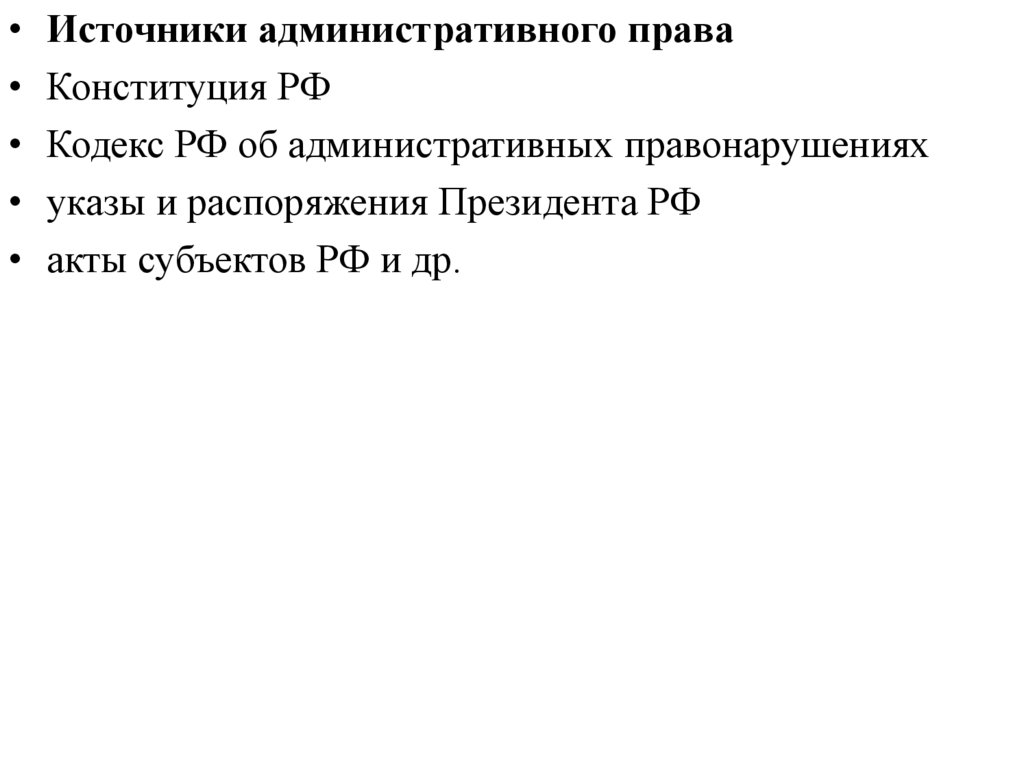 • Источники административного права
• Конституция РФ
• Кодекс РФ об административных правонарушениях
• указы и распоряжения Президента РФ
• акты субъектов РФ и др.